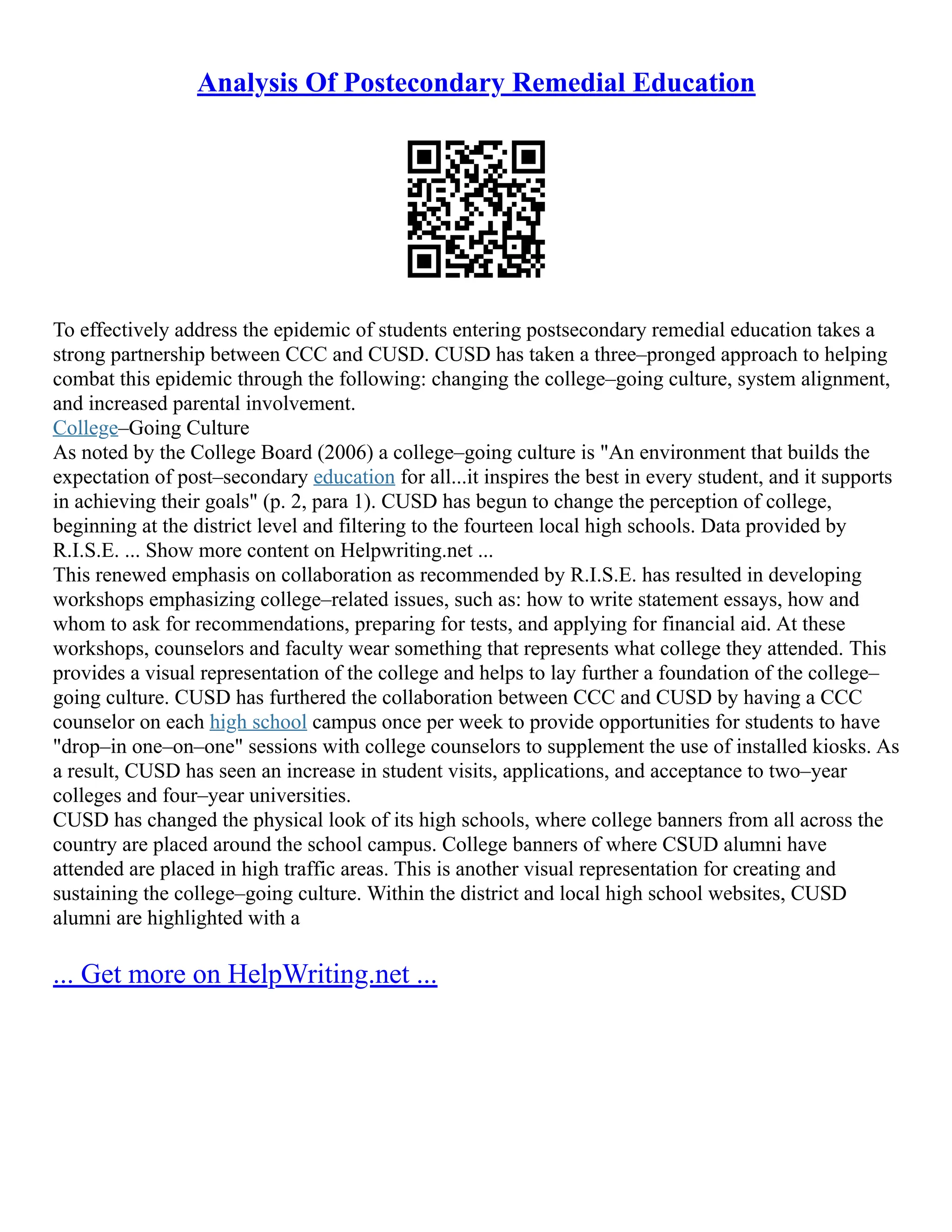 Analysis Of Postecondary Remedial Education

To effectively address the epidemic of students entering postsecondary remedial education takes a strong partnership between CCC and CUSD. CUSD has taken a three–pronged approach to helping combat this epidemic through the following: changing the college–going culture, system alignment, and increased parental involvement.
College–Going Culture
As noted by the College Board (2006) a college–going culture is "An environment that builds the expectation of post–secondary education for all...it inspires the best in every student, and it supports in achieving their goals" (p. 2, para 1). CUSD has begun to change the perception of college, beginning at the district level and filtering to the fourteen local high schools. Data provided by R.I.S.E. ... Show more content on Helpwriting.net ...
This renewed emphasis on collaboration as recommended by R.I.S.E. has resulted in developing workshops emphasizing college–related issues, such as: how to write statement essays, how and whom to ask for recommendations, preparing for tests, and applying for financial aid. At these workshops, counselors and faculty wear something that represents what college they attended. This provides a visual representation of the college and helps to lay further a foundation of the college–going culture. CUSD has furthered the collaboration between CCC and CUSD by having a CCC counselor on each high school campus once per week to provide opportunities for students to have "drop–in one–on–one" sessions with college counselors to supplement the use of installed kiosks. As a result, CUSD has seen an increase in student visits, applications, and acceptance to two–year colleges and four–year universities.
CUSD has changed the physical look of its high schools, where college banners from all across the country are placed around the school campus. College banners of where CSUD alumni have attended are placed in high traffic areas. This is another visual representation for creating and sustaining the college–going culture. Within the district and local high school websites, CUSD alumni are highlighted with a

... Get more on HelpWriting.net ...